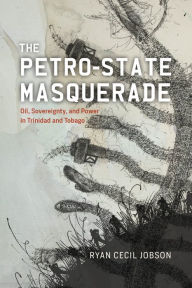 THE
PETRO-STATE
MASQUERADE

Oil, Sovereignty, and Power in Trinidad and Tobago

RYAN CECIL JOBSON